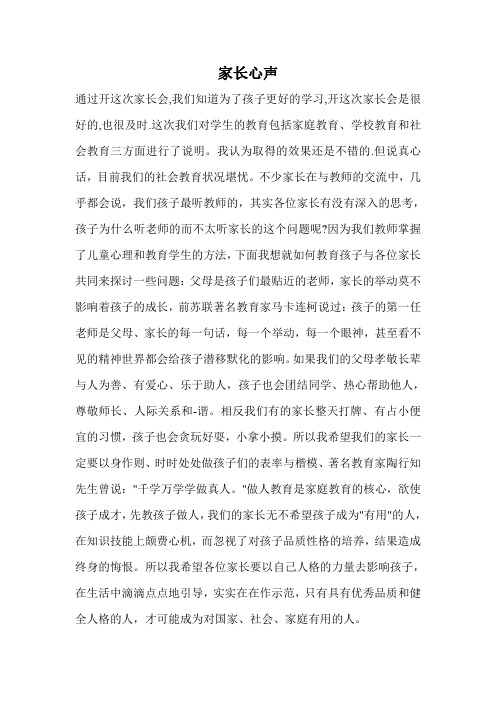 家长心声

通过开这次家长会,我们知道为了孩子更好的学习,开这次家长会是很好的,也很及时.这次我们对学生的教育包括家庭教育、学校教育和社会教育三方面进行了说明。我认为取得的效果还是不错的.但说真心话，目前我们的社会教育状况堪忧。不少家长在与教师的交流中，几乎都会说，我们孩子最听教师的，其实各位家长有没有深入的思考，孩子为什么听老师的而不太听家长的这个问题呢?因为我们教师掌握了儿童心理和教育学生的方法，下面我想就如何教育孩子与各位家长共同来探讨一些问题：父母是孩子们最贴近的老师，家长的举动莫不影响着孩子的成长，前苏联著名教育家马卡连柯说过：孩子的第一任老师是父母、家长的每一句话，每一个举动，每一个眼神，甚至看不见的精神世界都会给孩子潜移默化的影响。如果我们的父母孝敬长辈与人为善、有爱心、乐于助人，孩子也会团结同学、热心帮助他人，尊敬师长、人际关系和-谐。相反我们有的家长整天打牌、有占小便宜的习惯，孩子也会贪玩好耍，小拿小摸。所以我希望我们的家长一定要以身作则、时时处处做孩子们的表率与楷模、著名教育家陶行知先生曾说："千学万学学做真人。"做人教育是家庭教育的核心，欲使孩子成才，先教孩子做人，我们的家长无不希望孩子成为"有用"的人，在知识技能上颇费心机，而忽视了对孩子品质性格的培养，结果造成终身的悔恨。所以我希望各位家长要以自己人格的力量去影响孩子，在生活中滴滴点点地引导，实实在在作示范，只有具有优秀品质和健全人格的人，才可能成为对国家、社会、家庭有用的人。